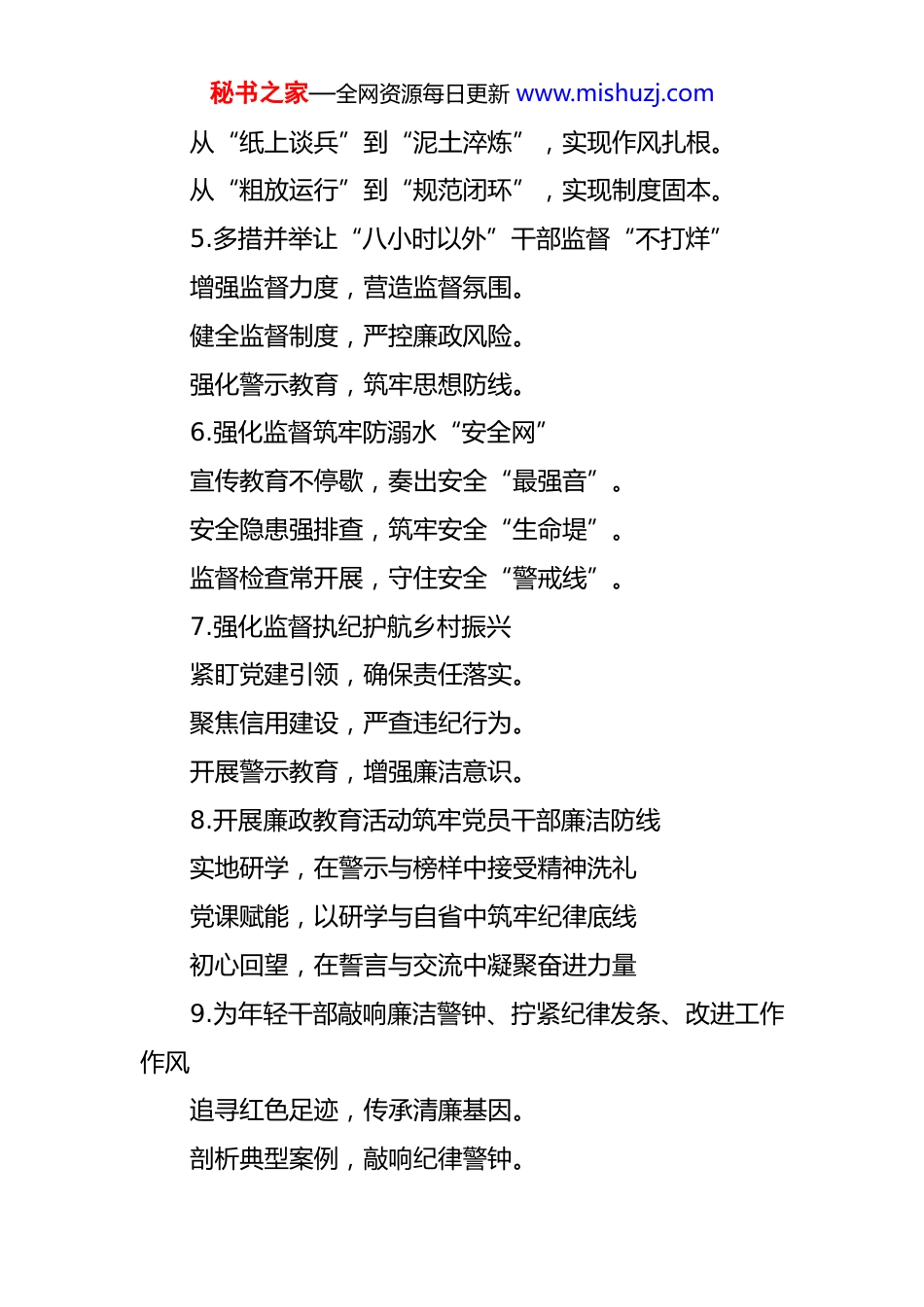 秘书之家—全网资源每日更新 www.mishuzj.com

从“纸上谈兵”到“泥土淬炼”，实现作风扎根。

从“粗放运行”到“规范闭环”，实现制度固本。

5.多措并举让“八小时以外”干部监督“不打烊”

增强监督力度，营造监督氛围。

健全监督制度，严控廉政风险。

强化警示教育，筑牢思想防线。

6.强化监督筑牢防溺水“安全网”

宣传教育不停歇，奏出安全“最强音”。

安全隐患强排查，筑牢安全“生命堤”。

监督检查常开展，守住安全“警戒线”。

7.强化监督执纪护航乡村振兴

紧盯党建引领，确保责任落实。

聚焦信用建设，严查违纪行为。

开展警示教育，增强廉洁意识。

8.开展廉政教育活动筑牢党员干部廉洁防线

实地研学，在警示与榜样中接受精神洗礼

党课赋能，以研学与自省中筑牢纪律底线

初心回望，在誓言与交流中凝聚奋进力量

9.为年轻干部敲响廉洁警钟、拧紧纪律发条、改进工作作风

追寻红色足迹，传承清廉基因。

剖析典型案例，敲响纪律警钟。